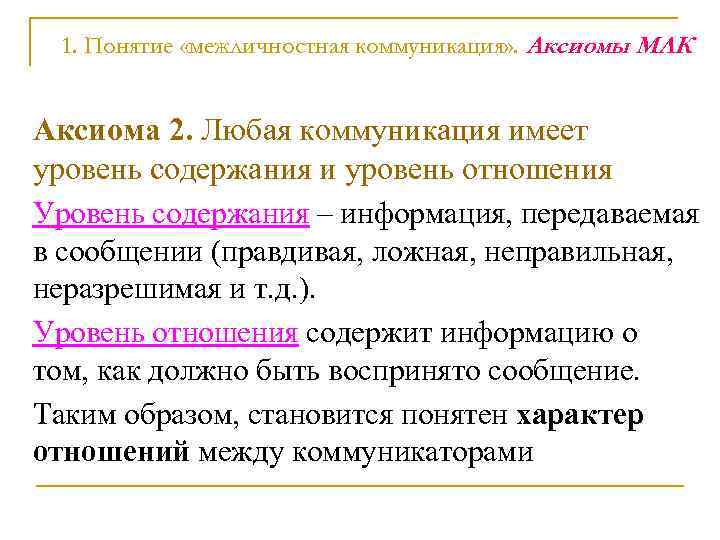 1. Понятие «межличностная коммуникация». Аксиомы МЛК

Аксиома 2. Любая коммуникация имеет уровень содержания и уровень отношения

Уровень содержания – информация, передаваемая в сообщении (правдивая, ложная, неправильная, неразрешимая и т.д.).

Уровень отношения содержит информацию о том, как должно быть воспринято сообщение.

Таким образом, становится понятен характер отношений между коммуникаторами